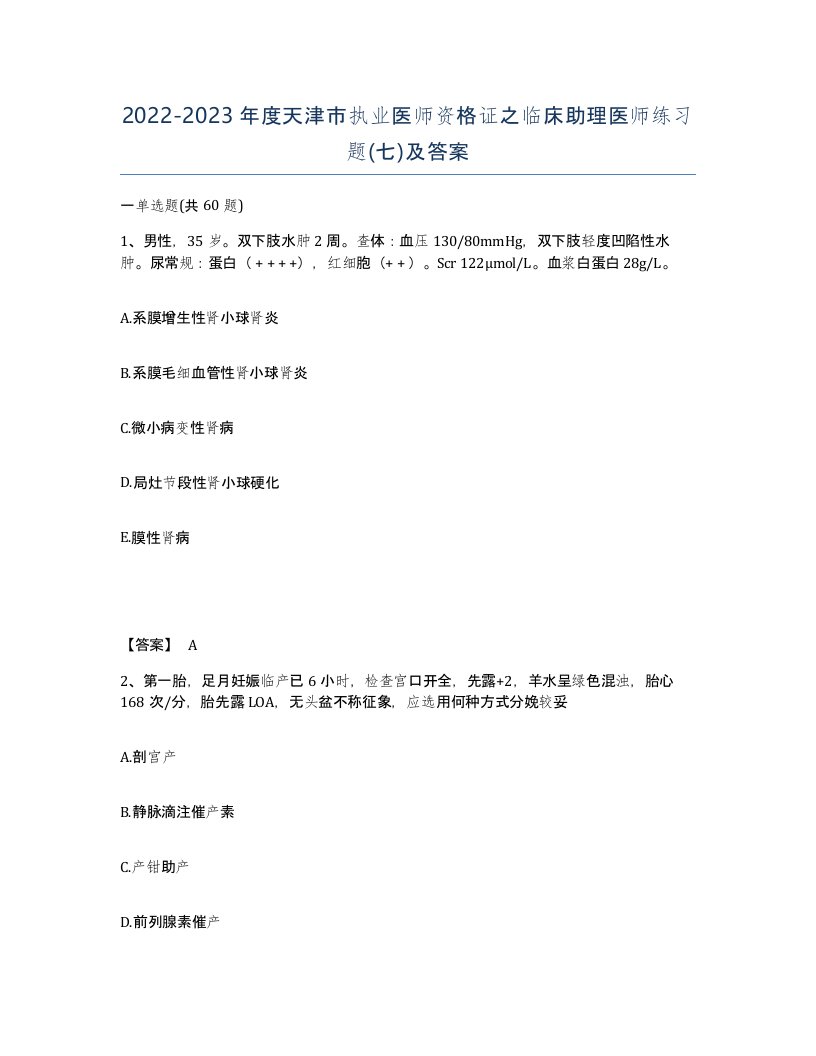 2022-2023年度天津市执业医师资格证之临床助理医师练习题(七)及答案

一单选题(共60题)

1、男性，35岁。双下肢水肿2周。查体：血压130/80mmHg，双下肢轻度凹陷性水肿。尿常规：蛋白（++++），红细胞（++）。Scr 122μmol/L。血浆白蛋白28g/L。

A.系膜增生性肾小球肾炎

B.系膜毛细血管性肾小球肾炎

C.微小病变性肾病

D.局灶节段性肾小球硬化

E.膜性肾病

【答案】 A

2、第一胎，足月妊娠临产已6小时，检查宫口开全，先露+2，羊水呈绿色混浊，胎心168次/分，胎先露LOA，无头盆不称征象，应选用何种方式分娩较妥

A.剖宫产

B.静脉滴注催产素

C.产钳助产

D.前列腺素催产